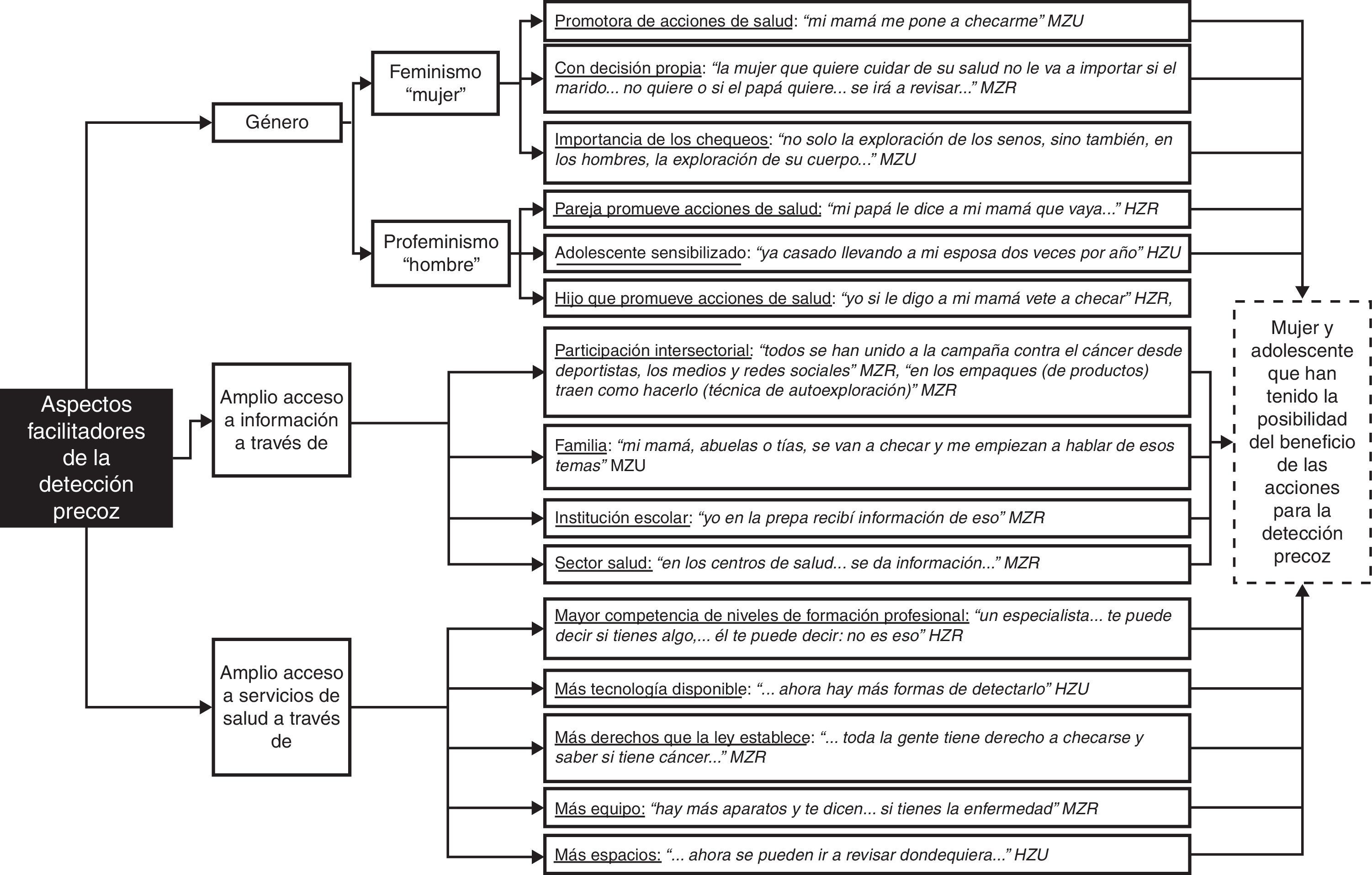 Aspectos facilitadores de la detección precoz

Género

Feminismo "mujer"

Promotora de acciones de salud: "mi mamá me pone a checarme" MZU

Con decisión propia: "la mujer que quiere cuidar de su salud no le va a importar si el marido... no quiere o si el papá quiere... se irá a revisar..." MZR

Importancia de los chequeos: "no solo la exploración de los senos, sino también, en los hombres, la exploración de su cuerpo..." MZU

Profeminismo "hombre"

Pareja promueve acciones de salud: "mi papá le dice a mi mamá que vaya..." HZR

Adolescente sensibilizado: "ya casado llevando a mi esposa dos veces por año" HZU

Hijo que promueve acciones de salud: "yo si le digo a mi mamá vete a checar" HZR,

Amplio acceso a información a través de

Participación intersectorial: "todos se han unido a la campaña contra el cáncer desde deportistas, los medios y redes sociales" MZR, "en los empaques (de productos) traen como hacerlo (técnica de autoexploración)" MZR

Familia: "mi mamá, abuelas o tías, se van a checar y me empiezan a hablar de esos temas" MZU

Institución escolar: "yo en la prepa recibí información de eso" MZR

Sector salud: "en los centros de salud... se da información..." MZR

Amplio acceso a servicios de salud a través de

Mayor competencia de niveles de formación profesional: "un especialista... te puede decir si tienes algo,... él te puede decir: no es eso" HZR

Más tecnología disponible: "... ahora hay más formas de detectarlo" HZU

Más derechos que la ley establece: "... toda la gente tiene derecho a checarse y saber si tiene cáncer..." MZR

Más equipo: "hay más aparatos y te dicen... si tienes la enfermedad" MZR

Más espacios: "... ahora se pueden ir a revisar dondequiera..." HZU

Mujer y adolescente que han tenido la posibilidad del beneficio de las acciones para la detección precoz